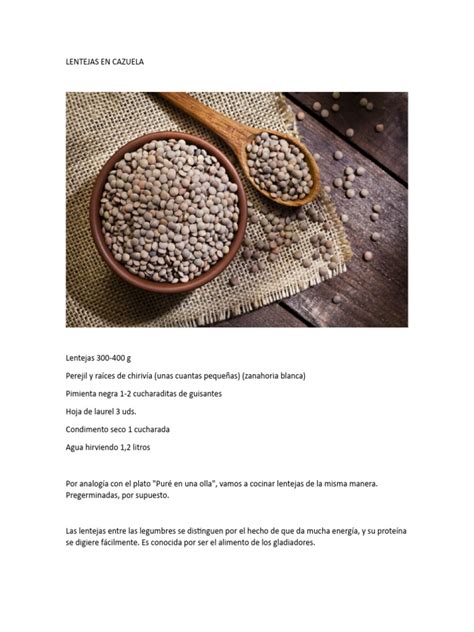 LENTEJAS EN CAZUELA

Lentejas 300-400 g

Perejil y raíces de chirivía (unas cuantas pequeñas) (zanahoria blanca)

Pimienta negra 1-2 cucharaditas de guisantes

Hoja de laurel 3 uds.

Condimento seco 1 cucharada

Agua hirviendo 1,2 litros

Por analogía con el plato "Puré en una olla", vamos a cocinar lentejas de la misma manera. Pregerminadas, por supuesto.

Las lentejas entre las legumbres se distinguen por el hecho de que da mucha energía, y su proteína se digiere fácilmente. Es conocida por ser el alimento de los gladiadores.